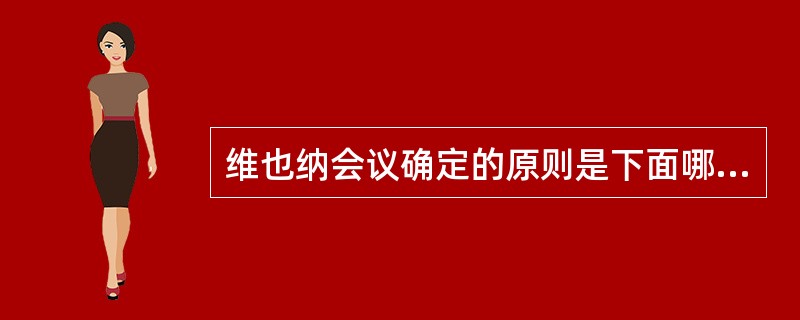 维也纳会议确定的原则是下面哪...